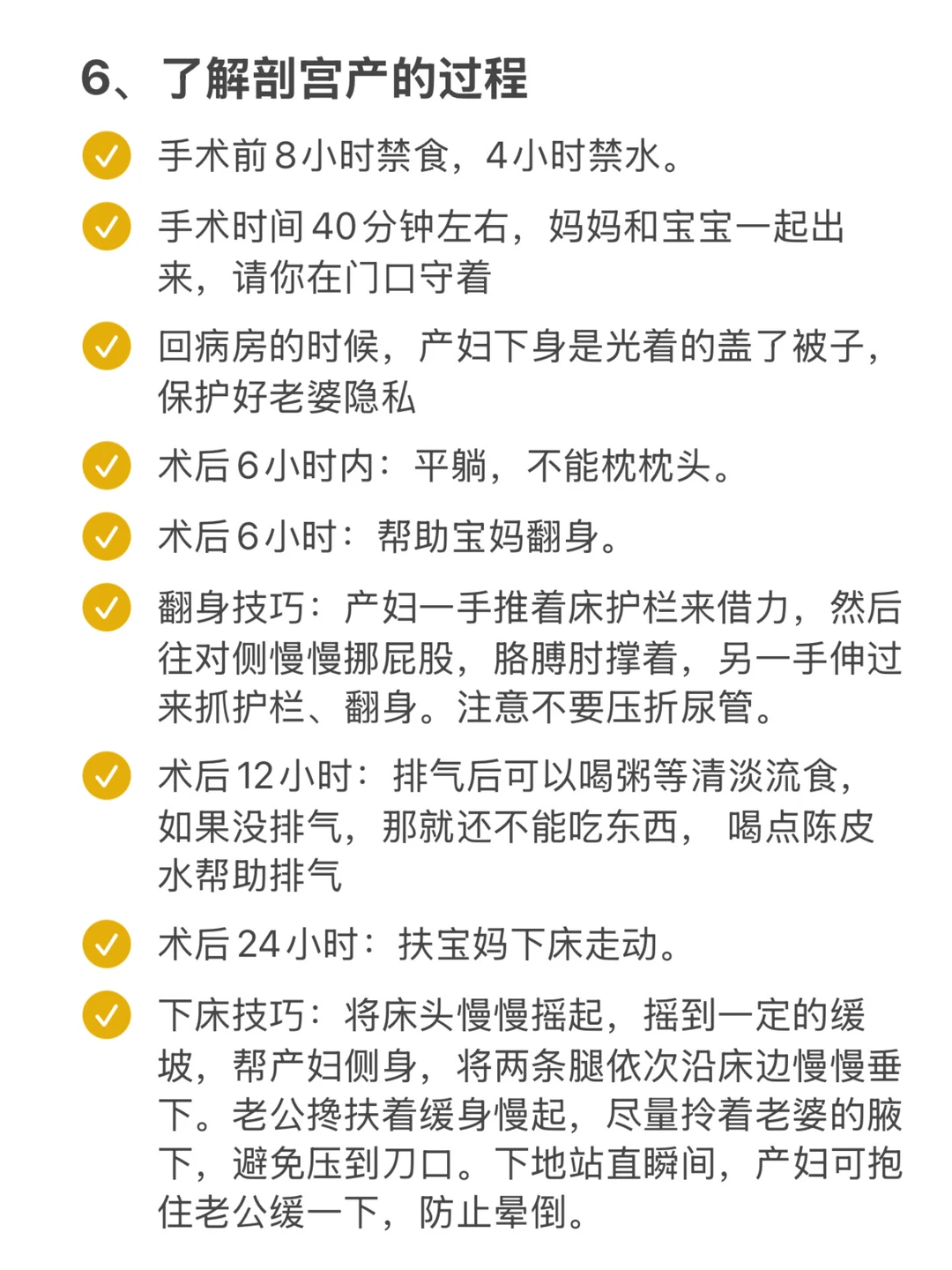 6、了解剖宫产的过程

✓ 手术前8小时禁食，4小时禁水。

✓ 手术时间40分钟左右，妈妈和宝宝一起出来，请你在门口守着

✓ 回病房的时候，产妇下身是光着的盖了被子，保护好老婆隐私

✓ 术后6小时内：平躺，不能枕枕头。

✓ 术后6小时：帮助宝妈翻身。

✓ 翻身技巧：产妇一手推着床护栏来借力，然后往对侧慢慢挪屁股，胳膊肘撑着，另一手伸过来抓护栏、翻身。注意不要压折尿管。

✓ 术后12小时：排气后可以喝粥等清淡流食，如果没排气，那就还不能吃东西， 喝点陈皮水帮助排气

✓ 术后24小时：扶宝妈下床走动。

✓ 下床技巧：将床头慢慢摇起，摇到一定的缓坡，帮产妇侧身，将两条腿依次沿床边慢慢垂下。老公搀扶着缓身慢起，尽量拎着老婆的腋下，避免压到刀口。下地站直瞬间，产妇可抱住老公缓一下，防止晕倒。